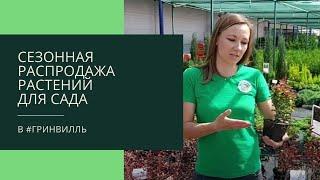 СЕЗОННАЯ РАСПРОДАЖА РАСТЕНИЙ ДЛЯ САДА

В #ГРИНВИЛЛЬ